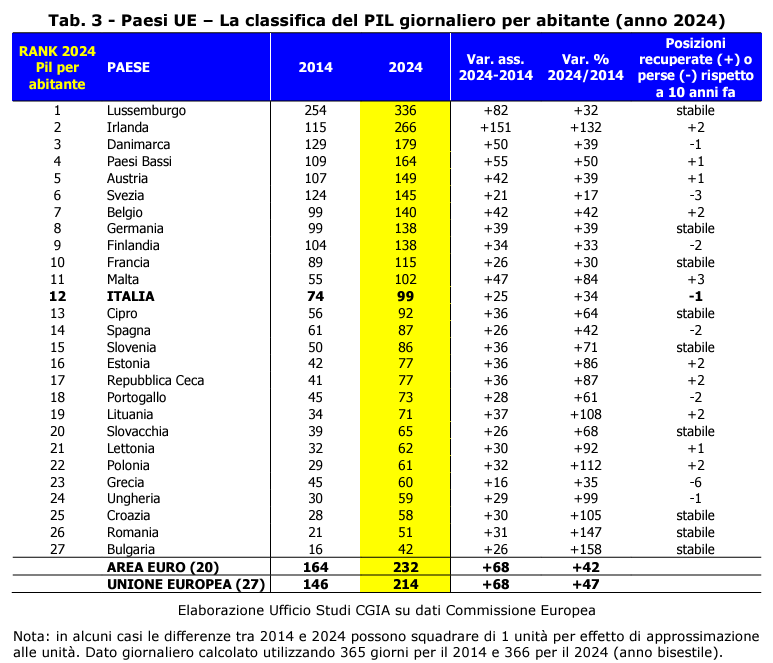 Tab. 3 - Paesi UE – La classifica del PIL giornaliero per abitante (anno 2024)

| RANK 2024 Pil per abitante | PAESE | 2014 | 2024 | Var. ass. 2024-2014 | Var. % 2024/2014 | Posizioni recuperate (+) o perse (-) rispetto a 10 anni fa |
|---|---|---|---|---|---|---|
| 1 | Lussemburgo | 254 | 336 | +82 | +32 | stabile |
| 2 | Irlanda | 115 | 266 | +151 | +132 | +2 |
| 3 | Danimarca | 129 | 179 | +50 | +39 | -1 |
| 4 | Paesi Bassi | 109 | 164 | +55 | +50 | +1 |
| 5 | Austria | 107 | 149 | +42 | +39 | +1 |
| 6 | Svezia | 124 | 145 | +21 | +17 | -3 |
| 7 | Belgio | 99 | 140 | +42 | +42 | +2 |
| 8 | Germania | 99 | 138 | +39 | +39 | stabile |
| 9 | Finlandia | 104 | 138 | +34 | +33 | -2 |
| 10 | Francia | 89 | 115 | +26 | +30 | stabile |
| 11 | Malta | 55 | 102 | +47 | +84 | +3 |
| 12 | ITALIA | 74 | 99 | +25 | +34 | -1 |
| 13 | Cipro | 56 | 92 | +36 | +64 | stabile |
| 14 | Spagna | 61 | 87 | +26 | +42 | -2 |
| 15 | Slovenia | 50 | 86 | +36 | +71 | stabile |
| 16 | Estonia | 42 | 77 | +36 | +86 | +2 |
| 17 | Repubblica Ceca | 41 | 77 | +36 | +87 | +2 |
| 18 | Portogallo | 45 | 73 | +28 | +61 | -2 |
| 19 | Lituania | 34 | 71 | +37 | +108 | +2 |
| 20 | Slovacchia | 39 | 65 | +26 | +68 | stabile |
| 21 | Lettonia | 32 | 62 | +30 | +92 | +1 |
| 22 | Polonia | 29 | 61 | +32 | +112 | +2 |
| 23 | Grecia | 45 | 60 | +16 | +35 | -6 |
| 24 | Ungheria | 30 | 59 | +29 | +99 | -1 |
| 25 | Croazia | 28 | 58 | +30 | +105 | stabile |
| 26 | Romania | 21 | 51 | +31 | +147 | stabile |
| 27 | Bulgaria | 16 | 42 | +26 | +158 | stabile |
| | AREA EURO (20) | 164 | 232 | +68 | +42 | |
| | UNIONE EUROPEA (27) | 146 | 214 | +68 | +47 | |

Elaborazione Ufficio Studi CGIA su dati Commissione Europea

Nota: in alcuni casi le differenze tra 2014 e 2024 possono squadrare di 1 unità per effetto di approssimazione alle unità. Dato giornaliero calcolato utilizzando 365 giorni per il 2014 e 366 per il 2024 (anno bisestile).